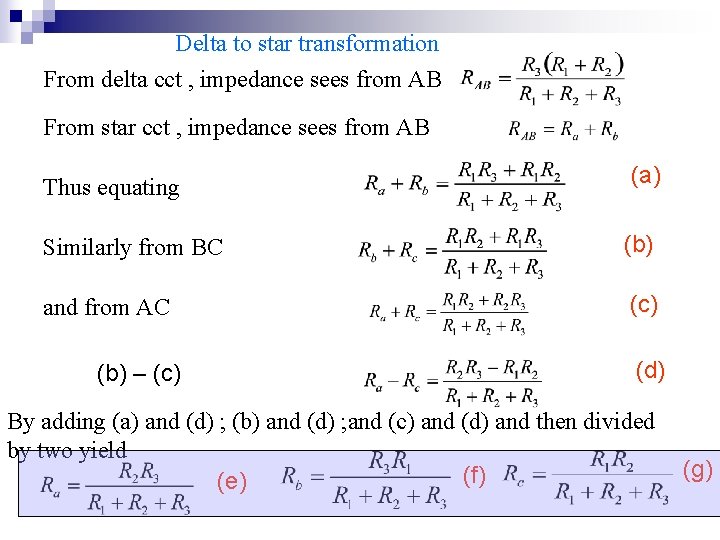 Delta to star transformation

From delta cct , impedance sees from AB $R_{AB} = \frac{R_3(R_1 + R_2)}{R_1 + R_2 + R_3}$

From star cct , impedance sees from AB $R_{AB} = R_a + R_b$

Thus equating $R_a + R_b = \frac{R_1R_3 + R_1R_2}{R_1 + R_2 + R_3}$ (a)

Similarly from BC $R_b + R_c = \frac{R_1R_2 + R_1R_3}{R_1 + R_2 + R_3}$ (b)

and from AC $R_a + R_c = \frac{R_1R_2 + R_2R_3}{R_1 + R_2 + R_3}$ (c)

(b) – (c) $R_a - R_c = \frac{R_2R_3 - R_1R_2}{R_1 + R_2 + R_3}$ (d)

By adding (a) and (d) ; (b) and (d) ;and (c) and (d) and then divided by two yield

$R_a = \frac{R_2R_3}{R_1 + R_2 + R_3}$ (e) $R_b = \frac{R_3R_1}{R_1 + R_2 + R_3}$ (f) $R_c = \frac{R_1R_2}{R_1 + R_2 + R_3}$ (g)